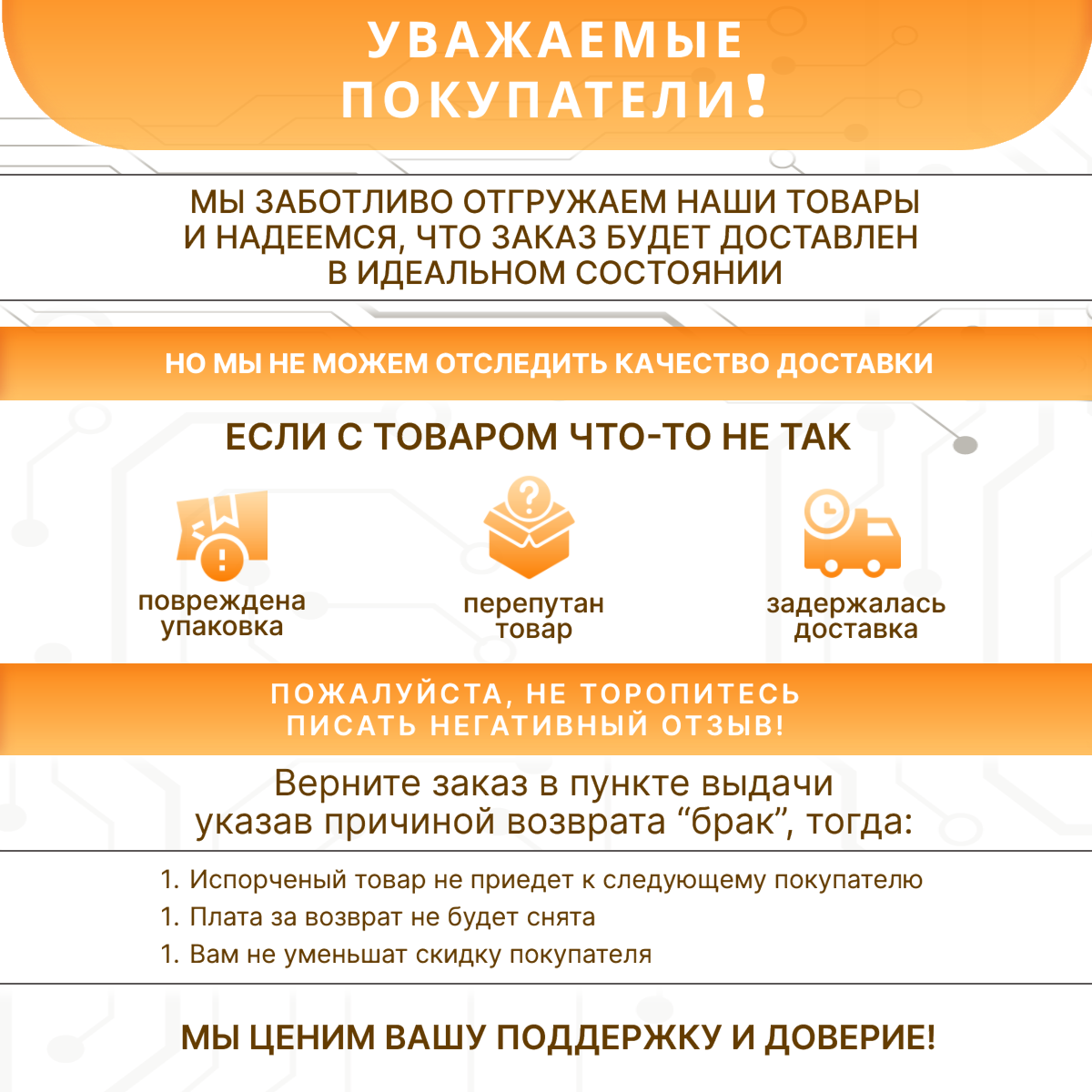 УВАЖАЕМЫЕ ПОКУПАТЕЛИ!

МЫ ЗАБОТЛИВО ОТГРУЖАЕМ НАШИ ТОВАРЫ И НАДЕЕМСЯ, ЧТО ЗАКАЗ БУДЕТ ДОСТАВЛЕН В ИДЕАЛЬНОМ СОСТОЯНИИ

НО МЫ НЕ МОЖЕМ ОТСЛЕДИТЬ КАЧЕСТВО ДОСТАВКИ

ЕСЛИ С ТОВАРОМ ЧТО-ТО НЕ ТАК

повреждена упаковка

перепутан товар

задержалась доставка

ПОЖАЛУЙСТА, НЕ ТОРОПИТЕСЬ ПИСАТЬ НЕГАТИВНЫЙ ОТЗЫВ!

Верните заказ в пункте выдачи указав причиной возврата "брак", тогда:

1. Испорченый товар не приедет к следующему покупателю
1. Плата за возврат не будет снята
1. Вам не уменьшат скидку покупателя

МЫ ЦЕНИМ ВАШУ ПОДДЕРЖКУ И ДОВЕРИЕ!